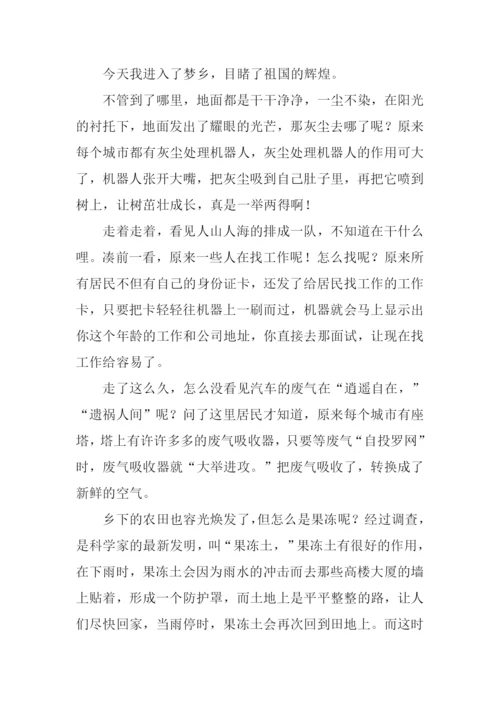 今天我进入了梦乡，目睹了祖国的辉煌。

不管到了哪里，地面都是干干净净，一尘不染，在阳光的衬托下，地面发出了耀眼的光芒，那灰尘去哪了呢？原来每个城市都有灰尘处理机器人，灰尘处理机器人的作用可大了，机器人张开大嘴，把灰尘吸到自己肚子里，再把它喷到树上，让树茁壮成长，真是一举两得啊！

走着走着，看见人山人海的排成一队，不知道在干什么哩。凑前一看，原来一些人在找工作呢！怎么找呢？原来所有居民不但有自己的身份证卡，还发了给居民找工作的工作卡，只要把卡轻轻往机器上一刷而过，机器就会马上显示出你这个年龄的工作和公司地址，你直接去那面试，让现在找工作给容易了。

走了这么久，怎么没看见汽车的废气在“逍遥自在，”“遗祸人间”呢？问了这里居民才知道，原来每个城市有座塔，塔上有许许多多的废气吸收器，只要等废气“自投罗网”时，废气吸收器就“大举进攻。”把废气吸收了，转换成了新鲜的空气。

乡下的农田也容光焕发了，但怎么是果冻呢？经过调查，是科学家的最新发明，叫“果冻土，”果冻土有很好的作用，在下雨时，果冻土会因为雨水的冲击而去那些高楼大厦的墙上贴着，形成一个防护罩，而土地上是平平整整的路，让人们尽快回家，当雨停时，果冻土会再次回到田地上。而这时